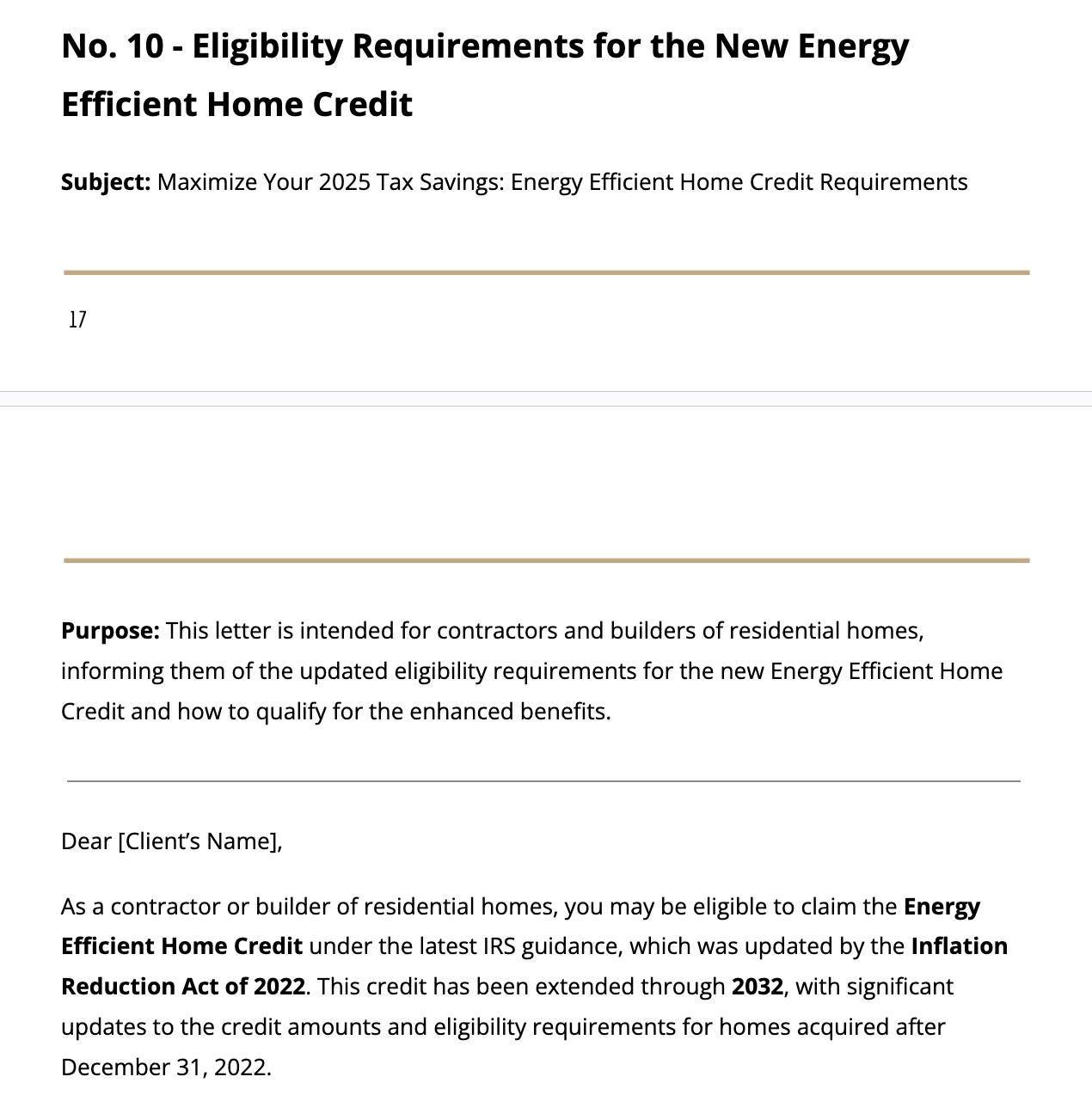 No. 10 - Eligibility Requirements for the New Energy Efficient Home Credit

Subject: Maximize Your 2025 Tax Savings: Energy Efficient Home Credit Requirements

17

Purpose: This letter is intended for contractors and builders of residential homes, informing them of the updated eligibility requirements for the new Energy Efficient Home Credit and how to qualify for the enhanced benefits.

Dear [Client's Name],

As a contractor or builder of residential homes, you may be eligible to claim the Energy Efficient Home Credit under the latest IRS guidance, which was updated by the Inflation Reduction Act of 2022. This credit has been extended through 2032, with significant updates to the credit amounts and eligibility requirements for homes acquired after December 31, 2022.